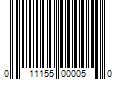 0 11155 00005 0